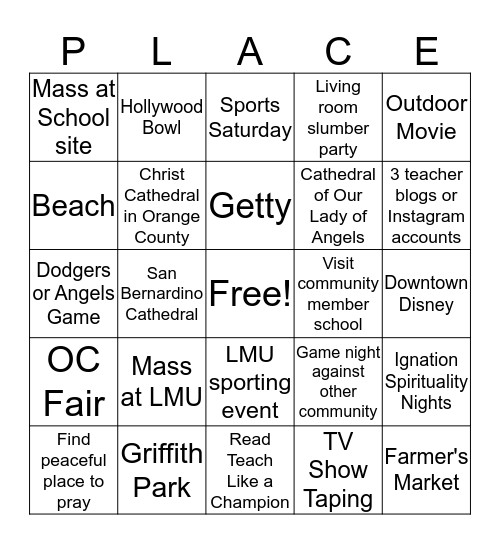 | P | L | A | C | E |
|---|---|---|---|---|
| Mass at School site | Hollywood Bowl | Sports Saturday | Living room slumber party | Outdoor Movie |
| Beach | Christ Cathedral in Orange County | Getty | Cathedral of Our Lady of Angels | 3 teacher blogs or Instagram accounts |
| Dodgers or Angels Game | San Bernardino Cathedral | Free! | Visit community member school | Downtown Disney |
| OC Fair | Mass at LMU | LMU sporting event | Game night against other community | Ignation Spirituality Nights |
| Find peaceful place to pray | Griffith Park | Read Teach Like a Champion | TV Show Taping | Farmer's Market |